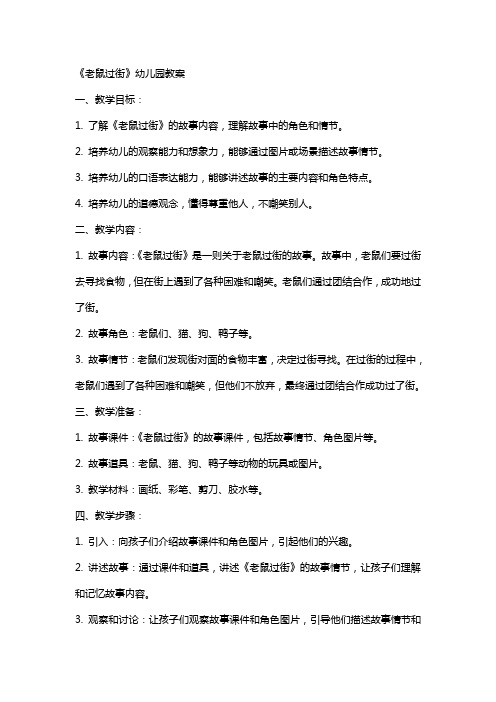 《老鼠过街》幼儿园教案

一、教学目标：

1. 了解《老鼠过街》的故事内容，理解故事中的角色和情节。

2. 培养幼儿的观察能力和想象力，能够通过图片或场景描述故事情节。

3. 培养幼儿的口语表达能力，能够讲述故事的主要内容和角色特点。

4. 培养幼儿的道德观念，懂得尊重他人，不嘲笑别人。

二、教学内容：

1. 故事内容：《老鼠过街》是一则关于老鼠过街的故事。故事中，老鼠们要过街去寻找食物，但在街上遇到了各种困难和嘲笑。老鼠们通过团结合作，成功地过了街。

2. 故事角色：老鼠们、猫、狗、鸭子等。

3. 故事情节：老鼠们发现街对面的食物丰富，决定过街寻找。在过街的过程中，老鼠们遇到了各种困难和嘲笑，但他们不放弃，最终通过团结合作成功过了街。

三、教学准备：

1. 故事课件：《老鼠过街》的故事课件，包括故事情节、角色图片等。

2. 故事道具：老鼠、猫、狗、鸭子等动物的玩具或图片。

3. 教学材料：画纸、彩笔、剪刀、胶水等。

四、教学步骤：

1. 引入：向孩子们介绍故事课件和角色图片，引起他们的兴趣。

2. 讲述故事：通过课件和道具，讲述《老鼠过街》的故事情节，让孩子们理解和记忆故事内容。

3. 观察和讨论：让孩子们观察故事课件和角色图片，引导他们描述故事情节和